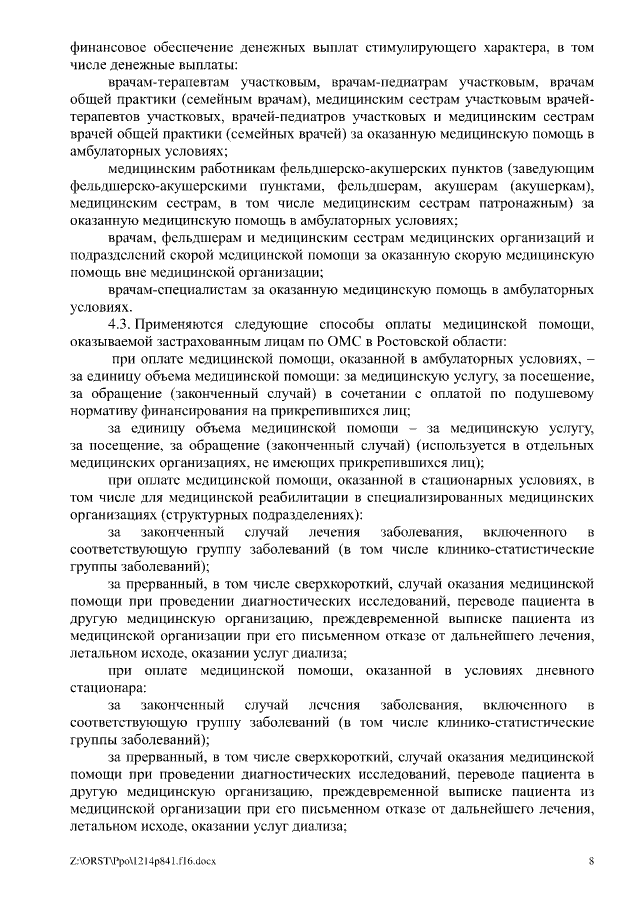 финансовое обеспечение денежных выплат стимулирующего характера, в том числе денежные выплаты:

врачам-терапевтам участковым, врачам-педиатрам участковым, врачам общей практики (семейным врачам), медицинским сестрам участковым врачей-терапевтов участковых, врачей-педиатров участковых и медицинским сестрам врачей общей практики (семейных врачей) за оказанную медицинскую помощь в амбулаторных условиях;

медицинским работникам фельдшерско-акушерских пунктов (заведующим фельдшерско-акушерскими пунктами, фельдшерам, акушерам (акушеркам), медицинским сестрам, в том числе медицинским сестрам патронажным) за оказанную медицинскую помощь в амбулаторных условиях;

врачам, фельдшерам и медицинским сестрам медицинских организаций и подразделений скорой медицинской помощи за оказанную скорую медицинскую помощь вне медицинской организации;

врачам-специалистам за оказанную медицинскую помощь в амбулаторных условиях.

4.3. Применяются следующие способы оплаты медицинской помощи, оказываемой застрахованным лицам по ОМС в Ростовской области:

при оплате медицинской помощи, оказанной в амбулаторных условиях, – за единицу объема медицинской помощи: за медицинскую услугу, за посещение, за обращение (законченный случай) в сочетании с оплатой по подушевому нормативу финансирования на прикрепившихся лиц;

за единицу объема медицинской помощи – за медицинскую услугу, за посещение, за обращение (законченный случай) (используется в отдельных медицинских организациях, не имеющих прикрепившихся лиц);

при оплате медицинской помощи, оказанной в стационарных условиях, в том числе для медицинской реабилитации в специализированных медицинских организациях (структурных подразделениях):

за законченный случай лечения заболевания, включенного в соответствующую группу заболеваний (в том числе клинико-статистические группы заболеваний);

за прерванный, в том числе сверхкороткий, случай оказания медицинской помощи при проведении диагностических исследований, переводе пациента в другую медицинскую организацию, преждевременной выписке пациента из медицинской организации при его письменном отказе от дальнейшего лечения, летальном исходе, оказании услуг диализа;

при оплате медицинской помощи, оказанной в условиях дневного стационара:

за законченный случай лечения заболевания, включенного в соответствующую группу заболеваний (в том числе клинико-статистические группы заболеваний);

за прерванный, в том числе сверхкороткий, случай оказания медицинской помощи при проведении диагностических исследований, переводе пациента в другую медицинскую организацию, преждевременной выписке пациента из медицинской организации при его письменном отказе от дальнейшего лечения, летальном исходе, оказании услуг диализа;

Z:\ORST\Ppo\1214p841.f16.docx 8